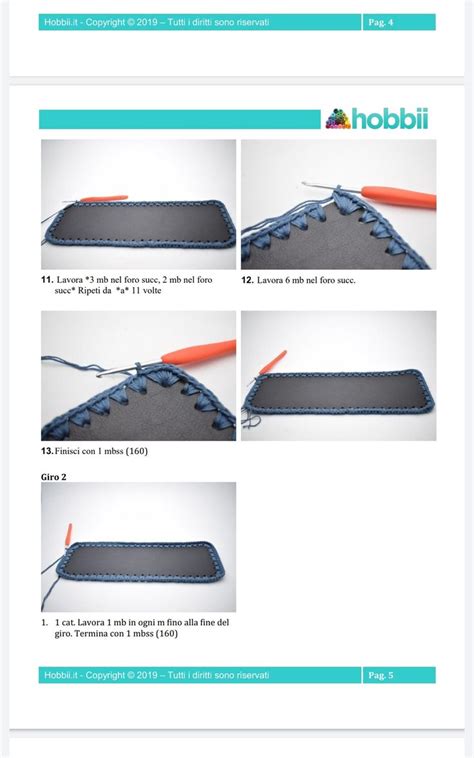 Hobbii.it - Copyright © 2019 – Tutti i diritti sono riservati

Pag. 4

hobbii

11. Lavora *3 mb nel foro succ, 2 mb nel foro succ* Ripeti da *a* 11 volte

12. Lavora 6 mb nel foro succ.

13. Finisci con 1 mbss (160)

Giro 2

1. 1 cat. Lavora 1 mb in ogni m fino alla fine del giro. Termina con 1 mbss (160)

Hobbii.it - Copyright © 2019 – Tutti i diritti sono riservati

Pag. 5